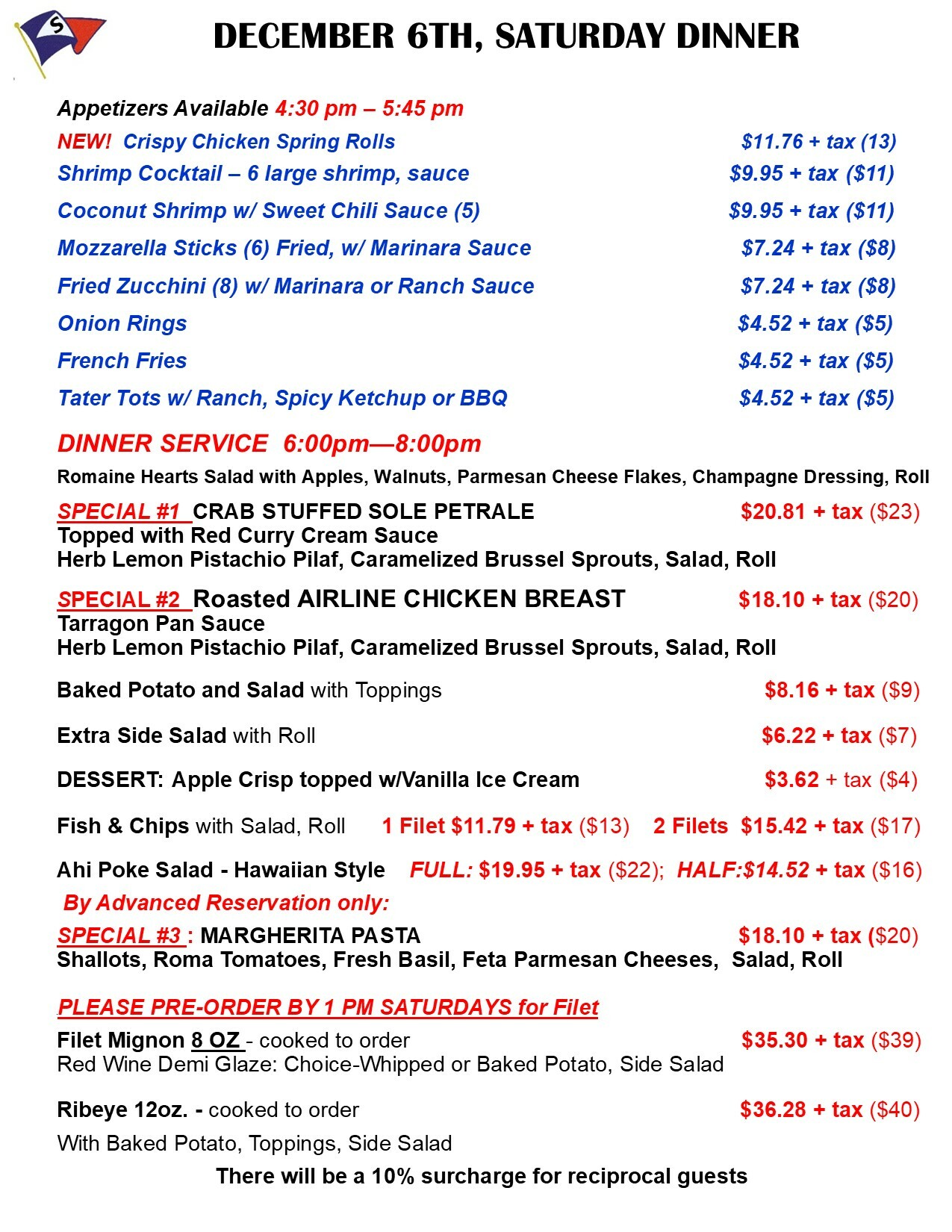 S

DECEMBER 6TH, SATURDAY DINNER

Appetizers Available 4:30 pm – 5:45 pm

NEW! Crispy Chicken Spring Rolls $11.76 + tax (13)

Shrimp Cocktail – 6 large shrimp, sauce $9.95 + tax ($11)

Coconut Shrimp w/ Sweet Chili Sauce (5) $9.95 + tax ($11)

Mozzarella Sticks (6) Fried, w/ Marinara Sauce $7.24 + tax ($8)

Fried Zucchini (8) w/ Marinara or Ranch Sauce $7.24 + tax ($8)

Onion Rings $4.52 + tax ($5)

French Fries $4.52 + tax ($5)

Tater Tots w/ Ranch, Spicy Ketchup or BBQ $4.52 + tax ($5)

DINNER SERVICE 6:00pm—8:00pm

Romaine Hearts Salad with Apples, Walnuts, Parmesan Cheese Flakes, Champagne Dressing, Roll

SPECIAL #1 CRAB STUFFED SOLE PETRALE $20.81 + tax ($23)
Topped with Red Curry Cream Sauce
Herb Lemon Pistachio Pilaf, Caramelized Brussel Sprouts, Salad, Roll

SPECIAL #2 Roasted AIRLINE CHICKEN BREAST $18.10 + tax ($20)
Tarragon Pan Sauce
Herb Lemon Pistachio Pilaf, Caramelized Brussel Sprouts, Salad, Roll

Baked Potato and Salad with Toppings $8.16 + tax ($9)

Extra Side Salad with Roll $6.22 + tax ($7)

DESSERT: Apple Crisp topped w/Vanilla Ice Cream $3.62 + tax ($4)

Fish & Chips with Salad, Roll 1 Filet $11.79 + tax ($13) 2 Filets $15.42 + tax ($17)

Ahi Poke Salad - Hawaiian Style FULL: $19.95 + tax ($22); HALF:$14.52 + tax ($16)

By Advanced Reservation only:

SPECIAL #3 : MARGHERITA PASTA $18.10 + tax ($20)
Shallots, Roma Tomatoes, Fresh Basil, Feta Parmesan Cheeses, Salad, Roll

PLEASE PRE-ORDER BY 1 PM SATURDAYS for Filet

Filet Mignon 8 OZ - cooked to order $35.30 + tax ($39)
Red Wine Demi Glaze: Choice-Whipped or Baked Potato, Side Salad

Ribeye 12oz. - cooked to order $36.28 + tax ($40)
With Baked Potato, Toppings, Side Salad

There will be a 10% surcharge for reciprocal guests